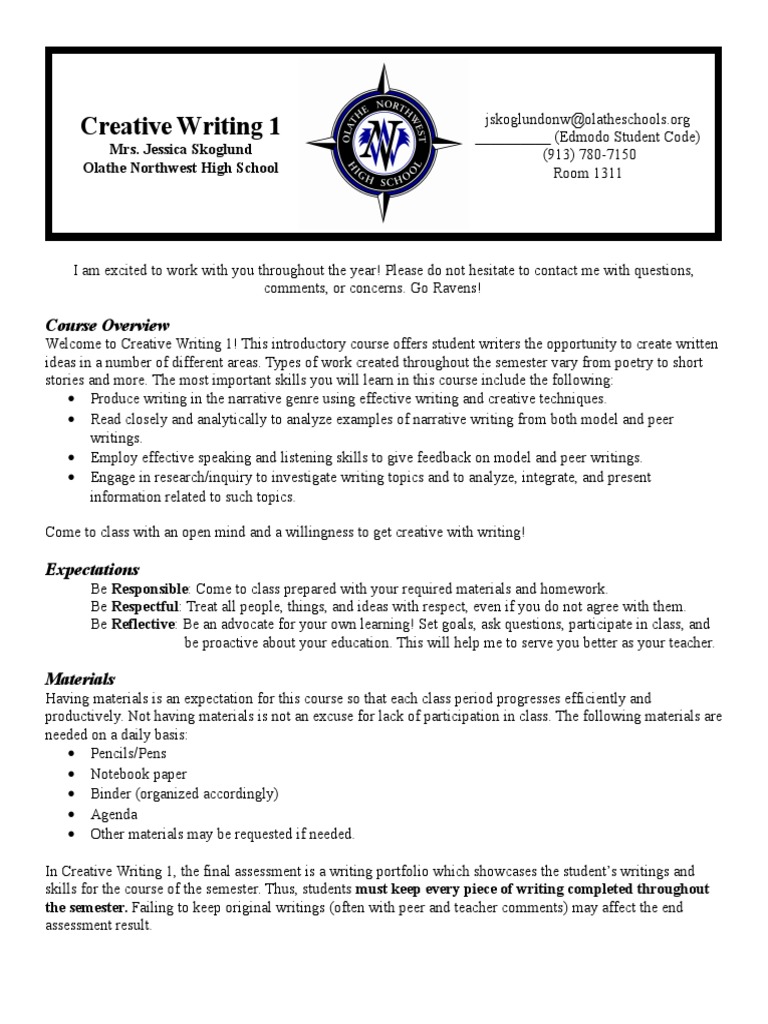 Creative Writing 1
Mrs. Jessica Skoglund
Olathe Northwest High School

OLATHE NORTHWEST HIGH SCHOOL

jskoglundonw@olatheschools.org
____ (Edmodo Student Code)
(913) 780-7150
Room 1311

I am excited to work with you throughout the year! Please do not hesitate to contact me with questions, comments, or concerns. Go Ravens!

Course Overview
Welcome to Creative Writing 1! This introductory course offers student writers the opportunity to create written ideas in a number of different areas. Types of work created throughout the semester vary from poetry to short stories and more. The most important skills you will learn in this course include the following:
• Produce writing in the narrative genre using effective writing and creative techniques.
• Read closely and analytically to analyze examples of narrative writing from both model and peer writings.
• Employ effective speaking and listening skills to give feedback on model and peer writings.
• Engage in research/inquiry to investigate writing topics and to analyze, integrate, and present information related to such topics.

Come to class with an open mind and a willingness to get creative with writing!

Expectations
Be Responsible: Come to class prepared with your required materials and homework.
Be Respectful: Treat all people, things, and ideas with respect, even if you do not agree with them.
Be Reflective: Be an advocate for your own learning! Set goals, ask questions, participate in class, and be proactive about your education. This will help me to serve you better as your teacher.

Materials
Having materials is an expectation for this course so that each class period progresses efficiently and productively. Not having materials is not an excuse for lack of participation in class. The following materials are needed on a daily basis:
• Pencils/Pens
• Notebook paper
• Binder (organized accordingly)
• Agenda
• Other materials may be requested if needed.

In Creative Writing 1, the final assessment is a writing portfolio which showcases the student's writings and skills for the course of the semester. Thus, students must keep every piece of writing completed throughout the semester. Failing to keep original writings (often with peer and teacher comments) may affect the end assessment result.